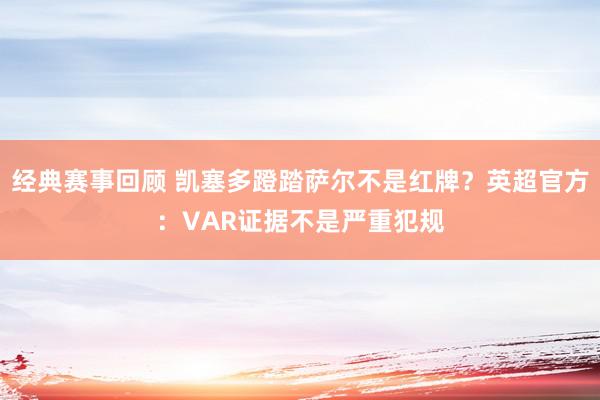 经典赛事回顾 凯塞多蹬踏萨尔不是红牌？英超官方：VAR证据不是严重犯规